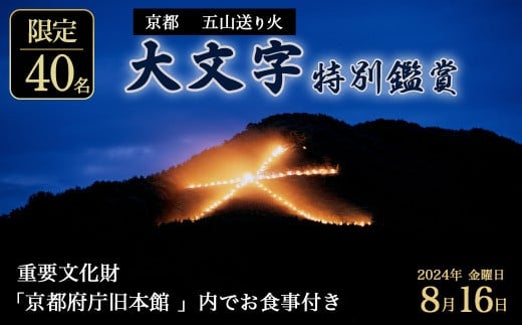 限定
40名

京都　五山送り火
大文字 特別鑑賞

重要文化財
「京都府庁旧本館 」内でお食事付き

2024年 金曜日
8月16日